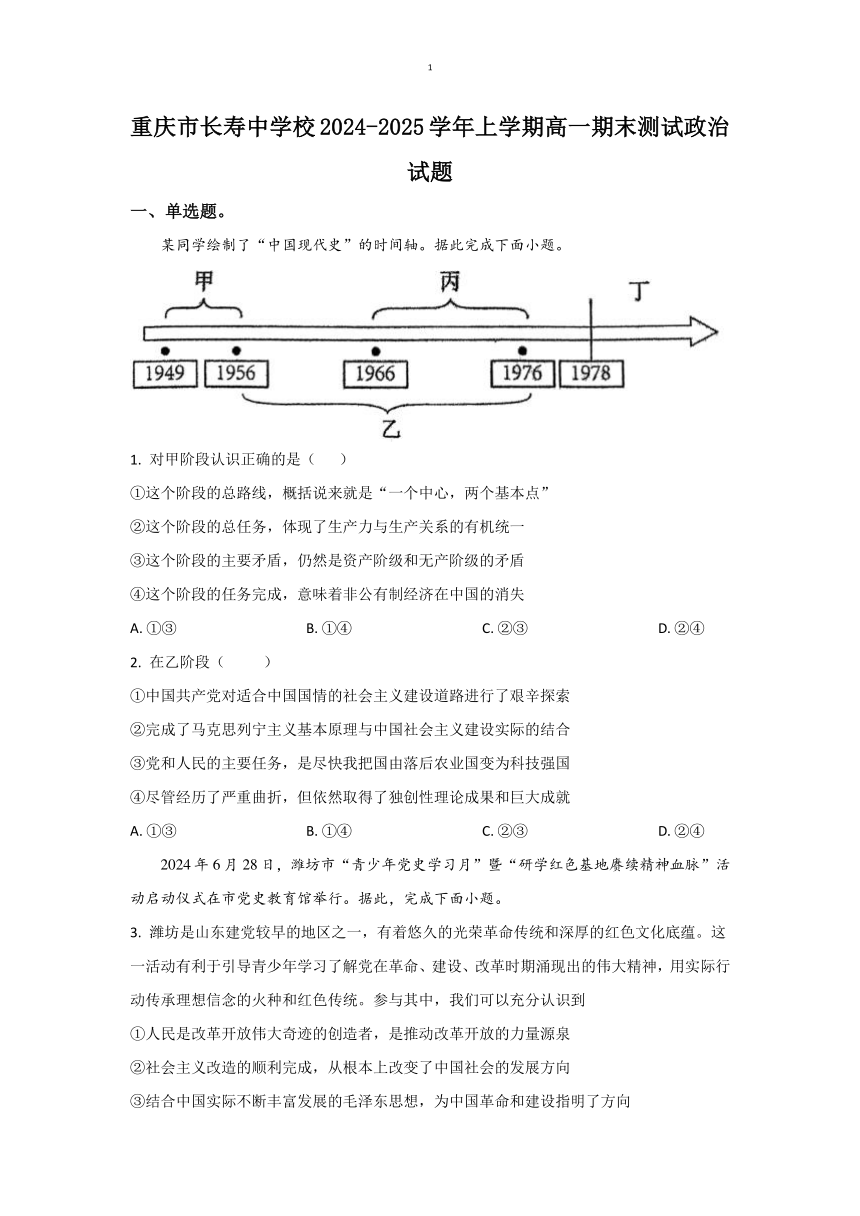 1

重庆市长寿中学校2024-2025学年上学期高一期末测试政治试题

一、单选题。

某同学绘制了“中国现代史”的时间轴。据此完成下面小题。

甲 丙 丁

1949 1956 1966 1976 1978

乙

1. 对甲阶段认识正确的是（　）

①这个阶段的总路线，概括说来就是“一个中心，两个基本点”

②这个阶段的总任务，体现了生产力与生产关系的有机统一

③这个阶段的主要矛盾，仍然是资产阶级和无产阶级的矛盾

④这个阶段的任务完成，意味着非公有制经济在中国的消失

A. ①③　　B. ①④　　C. ②③　　D. ②④

2. 在乙阶段（　）

①中国共产党对适合中国国情的社会主义建设道路进行了艰辛探索

②完成了马克思列宁主义基本原理与中国社会主义建设实际的结合

③党和人民的主要任务，是尽快我把国由落后农业国变为科技强国

④尽管经历了严重曲折，但依然取得了独创性理论成果和巨大成就

A. ①③　　B. ①④　　C. ②③　　D. ②④

2024年6月28日，潍坊市“青少年党史学习月”暨“研学红色基地赓续精神血脉”活动启动仪式在市党史教育馆举行。据此，完成下面小题。

3. 潍坊是山东建党较早的地区之一，有着悠久的光荣革命传统和深厚的红色文化底蕴。这一活动有利于引导青少年学习了解党在革命、建设、改革时期涌现出的伟大精神，用实际行动传承理想信念的火种和红色传统。参与其中，我们可以充分认识到

①人民是改革开放伟大奇迹的创造者，是推动改革开放的力量源泉

②社会主义改造的顺利完成，从根本上改变了中国社会的发展方向

③结合中国实际不断丰富发展的毛泽东思想，为中国革命和建设指明了方向